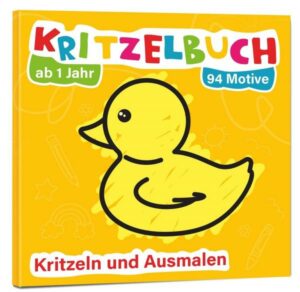 KRITZELBUCH

ab 1 Jahr

94 Motive

Kritzeln und Ausmalen